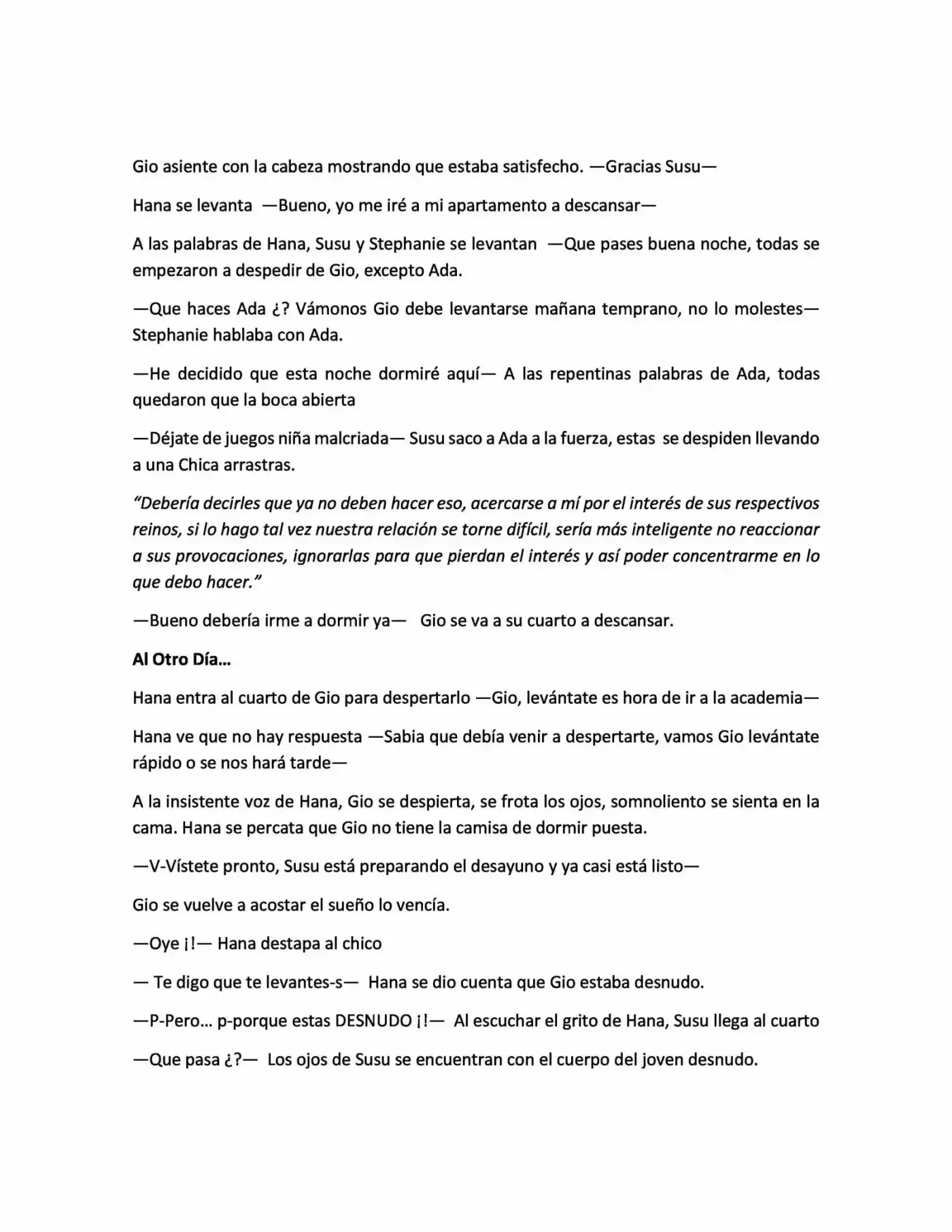 Gio asiente con la cabeza mostrando que estaba satisfecho. —Gracias Susu—

Hana se levanta —Bueno, yo me iré a mi apartamento a descansar—

A las palabras de Hana, Susu y Stephanie se levantan —Que pases buena noche, todas se empezaron a despedir de Gio, excepto Ada.

—Que haces Ada ¿? Vámonos Gio debe levantarse mañana temprano, no lo molestes— Stephanie hablaba con Ada.

—He decidido que esta noche dormiré aquí— A las repentinas palabras de Ada, todas quedaron que la boca abierta

—Déjate de juegos niña malcriada— Susu saco a Ada a la fuerza, estas se despiden llevando a una Chica arrastras.

"Debería decirles que ya no deben hacer eso, acercarse a mí por el interés de sus respectivos reinos, si lo hago tal vez nuestra relación se torne difícil, sería más inteligente no reaccionar a sus provocaciones, ignorarlas para que pierdan el interés y así poder concentrarme en lo que debo hacer."

—Bueno debería irme a dormir ya— Gio se va a su cuarto a descansar.

Al Otro Día…

Hana entra al cuarto de Gio para despertarlo —Gio, levántate es hora de ir a la academia—

Hana ve que no hay respuesta —Sabia que debía venir a despertarte, vamos Gio levántate rápido o se nos hará tarde—

A la insistente voz de Hana, Gio se despierta, se frota los ojos, somnoliento se sienta en la cama. Hana se percata que Gio no tiene la camisa de dormir puesta.

—V-Vístete pronto, Susu está preparando el desayuno y ya casi está listo—

Gio se vuelve a acostar el sueño lo vencía.

—Oye ¡!— Hana destapa al chico

— Te digo que te levantes-s— Hana se dio cuenta que Gio estaba desnudo.

—P-Pero… p-porque estas DESNUDO ¡!— Al escuchar el grito de Hana, Susu llega al cuarto

—Que pasa ¿?— Los ojos de Susu se encuentran con el cuerpo del joven desnudo.